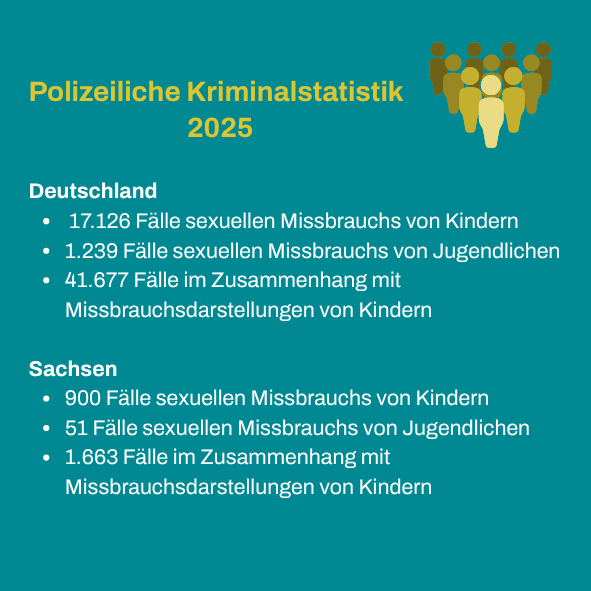 Polizeiliche Kriminalstatistik
2025

Deutschland
• 17.126 Fälle sexuellen Missbrauchs von Kindern
• 1.239 Fälle sexuellen Missbrauchs von Jugendlichen
• 41.677 Fälle im Zusammenhang mit Missbrauchsdarstellungen von Kindern

Sachsen
• 900 Fälle sexuellen Missbrauchs von Kindern
• 51 Fälle sexuellen Missbrauchs von Jugendlichen
• 1.663 Fälle im Zusammenhang mit Missbrauchsdarstellungen von Kindern